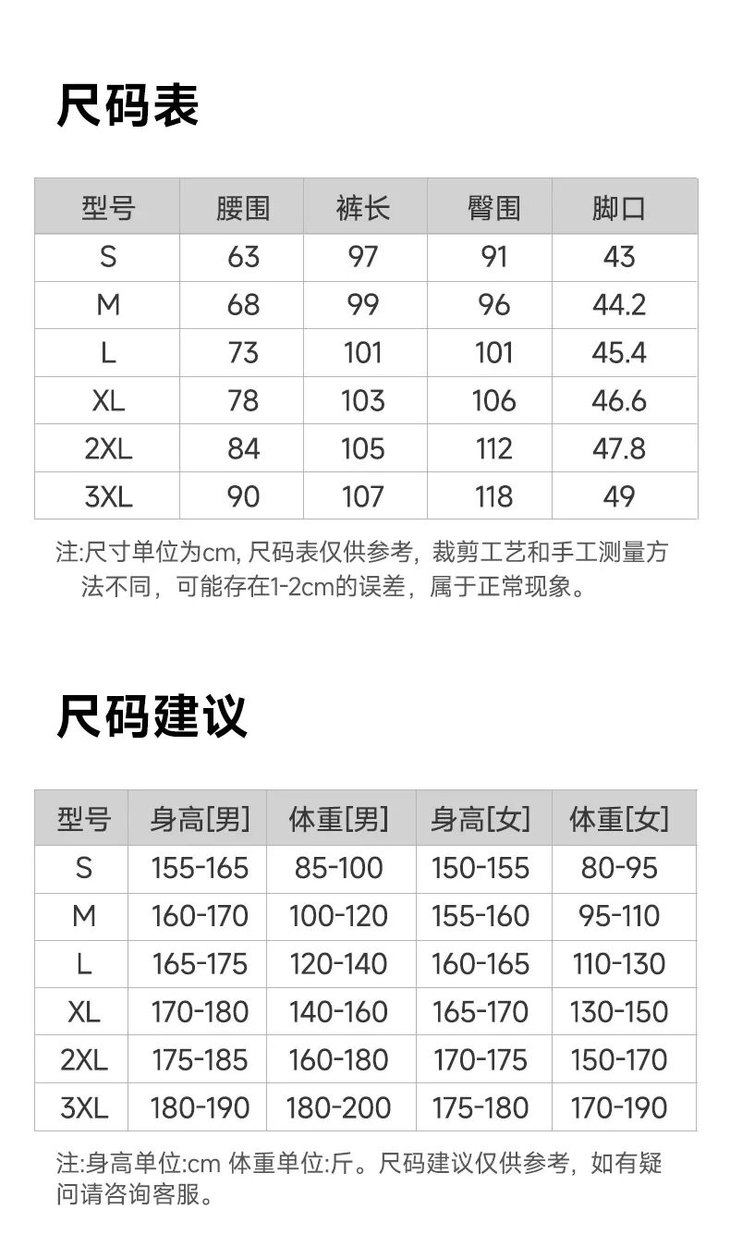 尺码表

| 型号 | 腰围 | 裤长 | 臀围 | 脚口 |
|---|---|---|---|---|
| S | 63 | 97 | 91 | 43 |
| M | 68 | 99 | 96 | 44.2 |
| L | 73 | 101 | 101 | 45.4 |
| XL | 78 | 103 | 106 | 46.6 |
| 2XL | 84 | 105 | 112 | 47.8 |
| 3XL | 90 | 107 | 118 | 49 |

注:尺寸单位为cm, 尺码表仅供参考，裁剪工艺和手工测量方法不同，可能存在1-2cm的误差，属于正常现象。

尺码建议

| 型号 | 身高[男] | 体重[男] | 身高[女] | 体重[女] |
|---|---|---|---|---|
| S | 155-165 | 85-100 | 150-155 | 80-95 |
| M | 160-170 | 100-120 | 155-160 | 95-110 |
| L | 165-175 | 120-140 | 160-165 | 110-130 |
| XL | 170-180 | 140-160 | 165-170 | 130-150 |
| 2XL | 175-185 | 160-180 | 170-175 | 150-170 |
| 3XL | 180-190 | 180-200 | 175-180 | 170-190 |

注:身高单位:cm 体重单位:斤。尺码建议仅供参考，如有疑问请咨询客服。